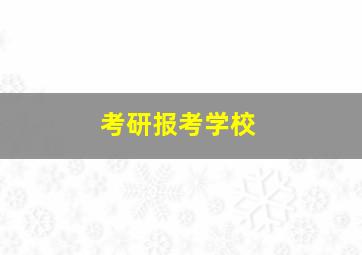 考研报考学校